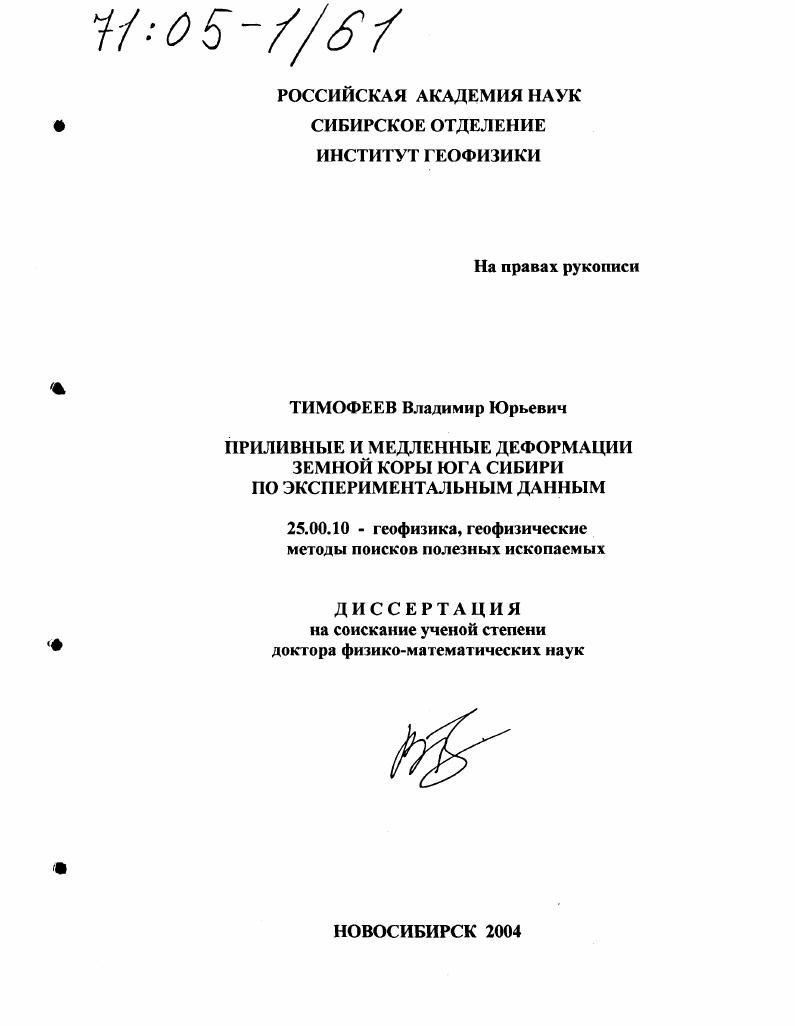 71:05-1/61

РОССИЙСКАЯ АКАДЕМИЯ НАУК
СИБИРСКОЕ ОТДЕЛЕНИЕ
ИНСТИТУТ ГЕОФИЗИКИ

На правах рукописи

ТИМОФЕЕВ Владимир Юрьевич

ПРИЛИВНЫЕ И МЕДЛЕННЫЕ ДЕФОРМАЦИИ ЗЕМНОЙ КОРЫ ЮГА СИБИРИ ПО ЭКСПЕРИМЕНТАЛЬНЫМ ДАННЫМ

25.00.10 - геофизика, геофизические методы поисков полезных ископаемых

ДИССЕРТАЦИЯ
на соискание ученой степени
доктора физико-математических наук

НОВОСИБИРСК 2004